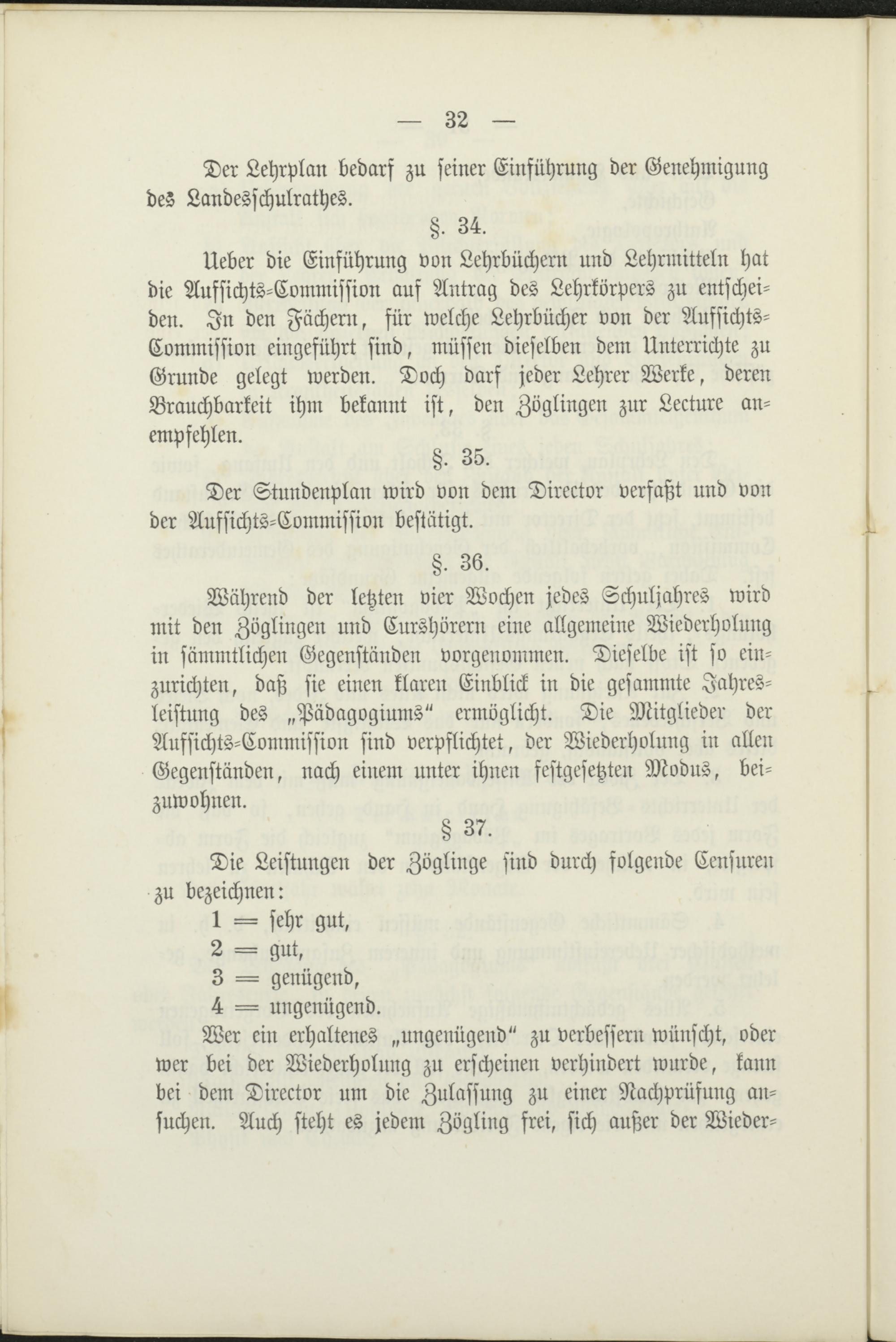 — 32 —

Der Lehrplan bedarf zu seiner Einführung der Genehmigung des Landesschulrathes.

§. 34.

Ueber die Einführung von Lehrbüchern und Lehrmitteln hat die Aufsichts-Commission auf Antrag des Lehrkörpers zu entscheiden. In den Fächern, für welche Lehrbücher von der Aufsichts-Commission eingeführt sind, müssen dieselben dem Unterrichte zu Grunde gelegt werden. Doch darf jeder Lehrer Werke, deren Brauchbarkeit ihm bekannt ist, den Zöglingen zur Lecture anempfehlen.

§. 35.

Der Stundenplan wird von dem Director verfaßt und von der Aufsichts-Commission bestätigt.

§. 36.

Während der letzten vier Wochen jedes Schuljahres wird mit den Zöglingen und Curshörern eine allgemeine Wiederholung in sämmtlichen Gegenständen vorgenommen. Dieselbe ist so einzurichten, daß sie einen klaren Einblick in die gesammte Jahresleistung des „Pädagogiums“ ermöglicht. Die Mitglieder der Aufsichts-Commission sind verpflichtet, der Wiederholung in allen Gegenständen, nach einem unter ihnen festgesetzten Modus, beizuwohnen.

§ 37.

Die Leistungen der Zöglinge sind durch folgende Censuren zu bezeichnen:

1 = sehr gut,
2 = gut,
3 = genügend,
4 = ungenügend.

Wer ein erhaltenes „ungenügend“ zu verbessern wünscht, oder wer bei der Wiederholung zu erscheinen verhindert wurde, kann bei dem Director um die Zulassung zu einer Nachprüfung ansuchen. Auch steht es jedem Zögling frei, sich außer der Wieder-